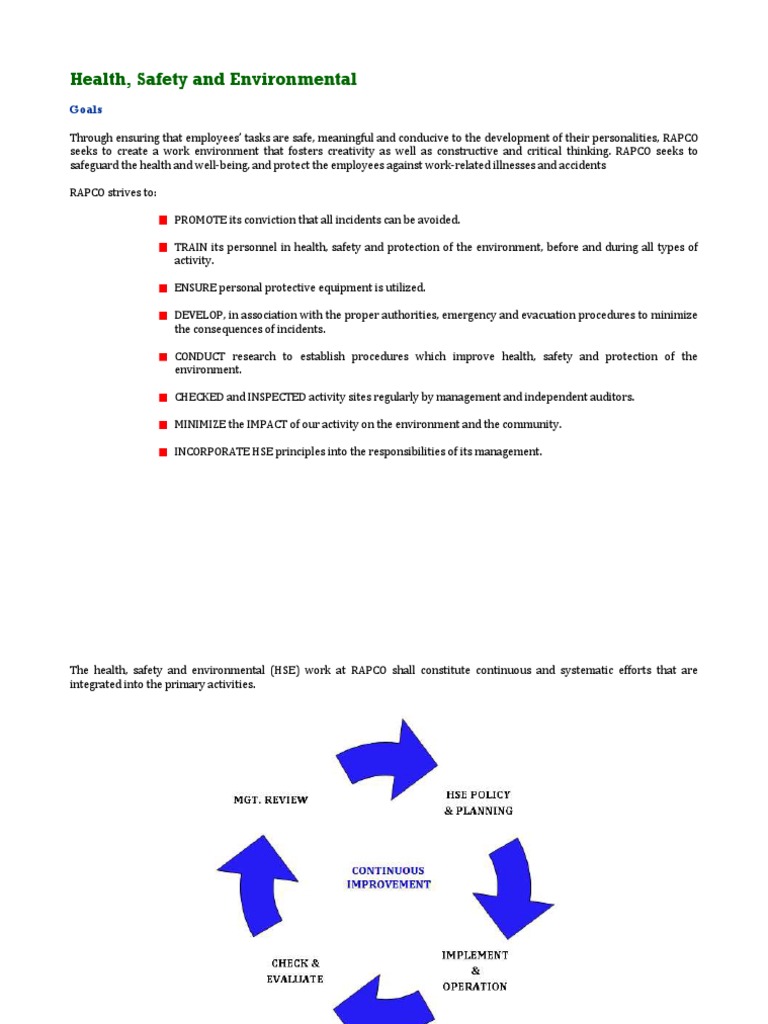 Health, Safety and Environmental

Goals

Through ensuring that employees' tasks are safe, meaningful and conducive to the development of their personalities, RAPCO seeks to create a work environment that fosters creativity as well as constructive and critical thinking. RAPCO seeks to safeguard the health and well-being, and protect the employees against work-related illnesses and accidents

RAPCO strives to:

PROMOTE its conviction that all incidents can be avoided.

TRAIN its personnel in health, safety and protection of the environment, before and during all types of activity.

ENSURE personal protective equipment is utilized.

DEVELOP, in association with the proper authorities, emergency and evacuation procedures to minimize the consequences of incidents.

CONDUCT research to establish procedures which improve health, safety and protection of the environment.

CHECKED and INSPECTED activity sites regularly by management and independent auditors.

MINIMIZE the IMPACT of our activity on the environment and the community.

INCORPORATE HSE principles into the responsibilities of its management.

The health, safety and environmental (HSE) work at RAPCO shall constitute continuous and systematic efforts that are integrated into the primary activities.

MGT. REVIEW

HSE POLICY & PLANNING

CONTINUOUS IMPROVEMENT

IMPLEMENT & OPERATION

CHECK & EVALUATE